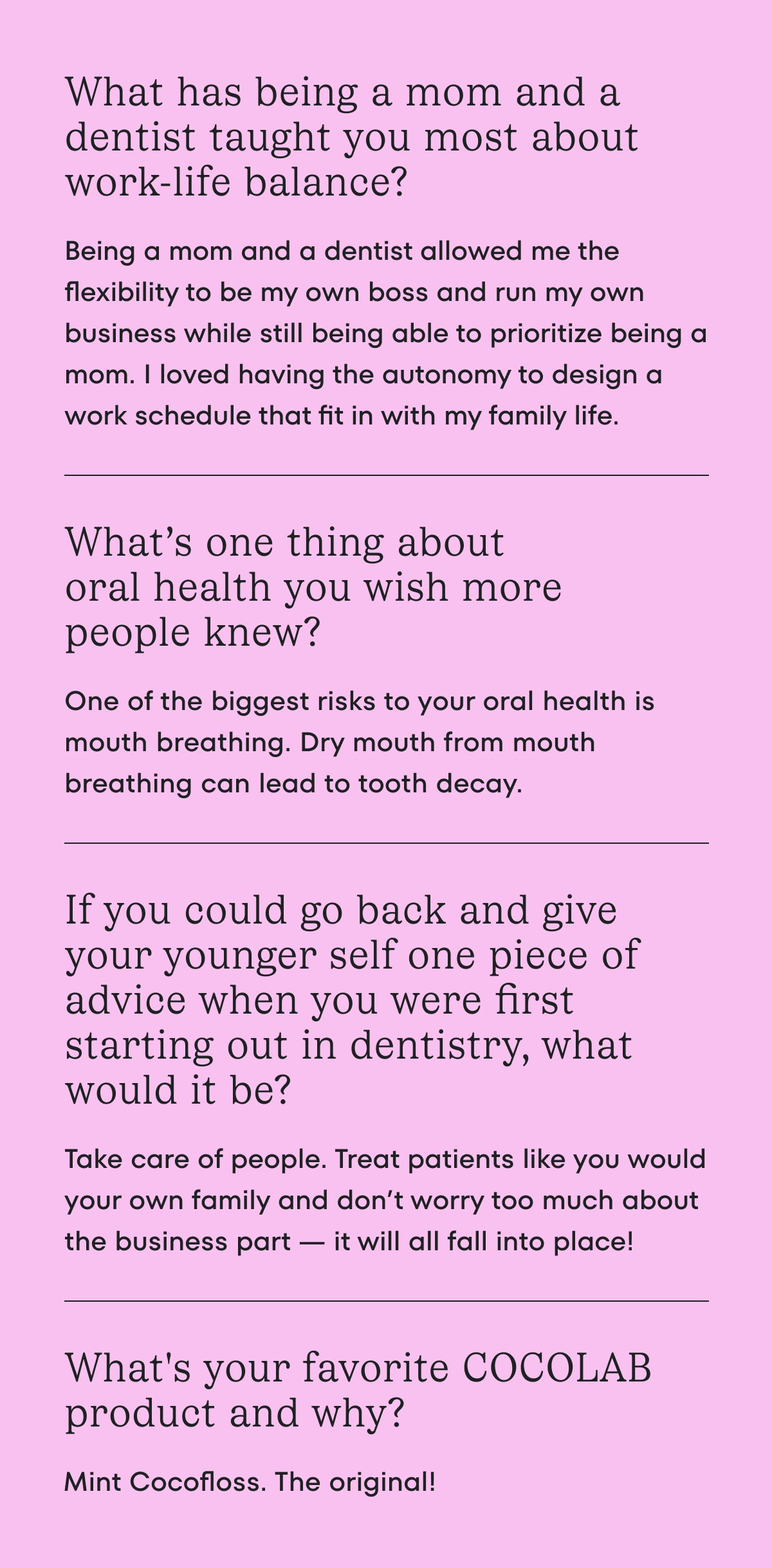 What has being a mom and a dentist taught you most about work-life balance?

Being a mom and a dentist allowed me the flexibility to be my own boss and run my own business while still being able to prioritize being a mom. I loved having the autonomy to design a work schedule that fit in with my family life.

What’s one thing about oral health you wish more people knew?

One of the biggest risks to your oral health is mouth breathing. Dry mouth from mouth breathing can lead to tooth decay.

If you could go back and give your younger self one piece of advice when you were first starting out in dentistry, what would it be?

Take care of people. Treat patients like you would your own family and don’t worry too much about the business part — it will all fall into place!

What's your favorite COCOLAB product and why?

Mint Cocofloss. The original!